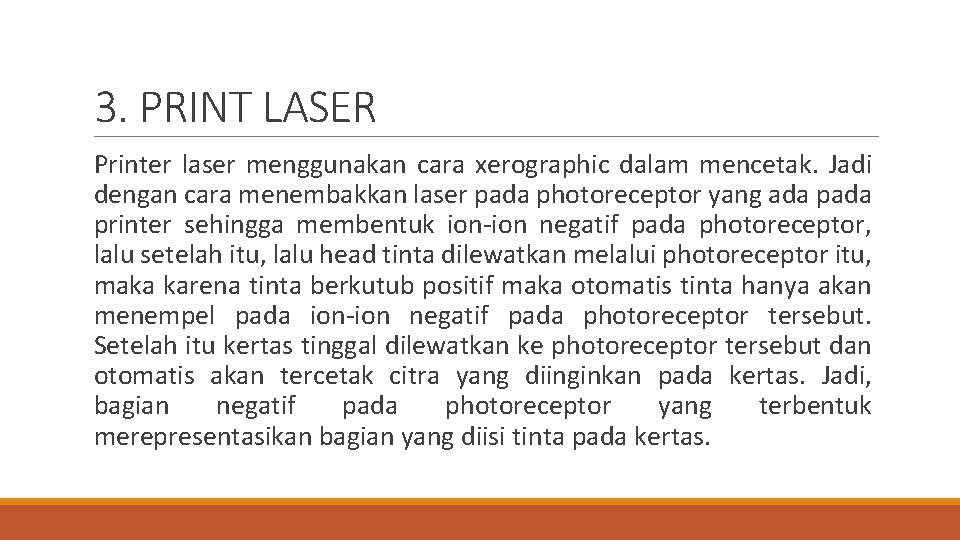 3. PRINT LASER

Printer laser menggunakan cara xerographic dalam mencetak. Jadi dengan cara menembakkan laser pada photoreceptor yang ada pada printer sehingga membentuk ion-ion negatif pada photoreceptor, lalu setelah itu, lalu head tinta dilewatkan melalui photoreceptor itu, maka karena tinta berkutub positif maka otomatis tinta hanya akan menempel pada ion-ion negatif pada photoreceptor tersebut. Setelah itu kertas tinggal dilewatkan ke photoreceptor tersebut dan otomatis akan tercetak citra yang diinginkan pada kertas. Jadi, bagian negatif pada photoreceptor yang terbentuk merepresentasikan bagian yang diisi tinta pada kertas.